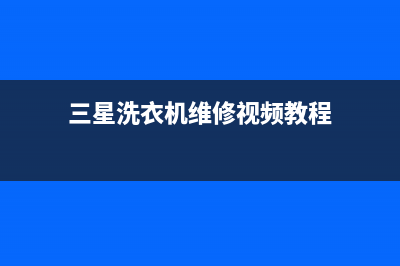 三星洗衣机维修视频教程